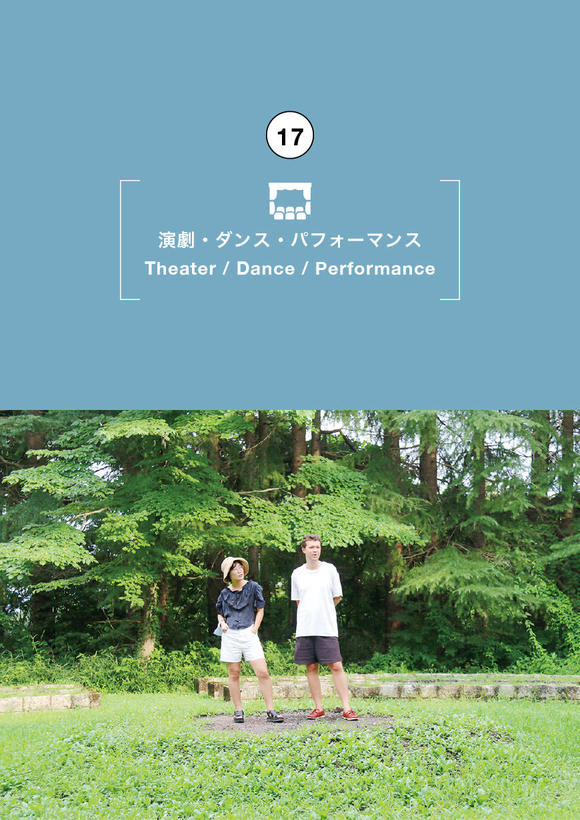 17

演劇・ダンス・パフォーマンス
Theater / Dance / Performance